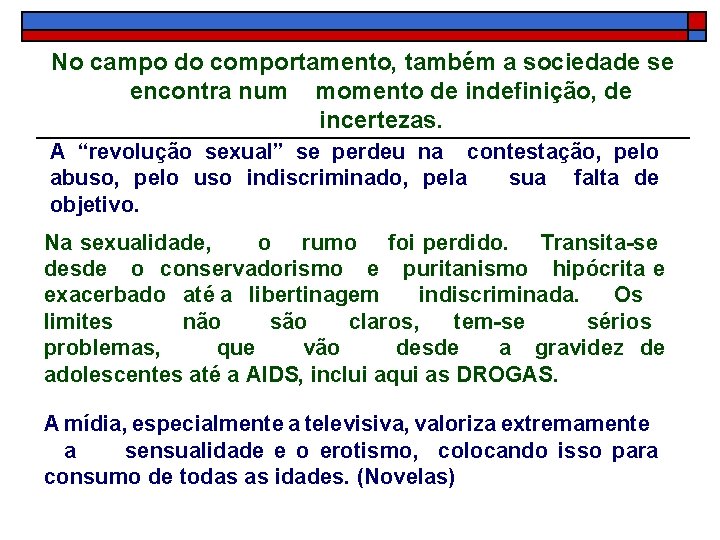 No campo do comportamento, também a sociedade se encontra num momento de indefinição, de incertezas.

A “revolução sexual” se perdeu na contestação, pelo abuso, pelo uso indiscriminado, pela sua falta de objetivo.

Na sexualidade, o rumo foi perdido. Transita-se desde o conservadorismo e puritanismo hipócrita e exacerbado até a libertinagem indiscriminada. Os limites não são claros, tem-se sérios problemas, que vão desde a gravidez de adolescentes até a AIDS, inclui aqui as DROGAS.

A mídia, especialmente a televisiva, valoriza extremamente a sensualidade e o erotismo, colocando isso para consumo de todas as idades. (Novelas)